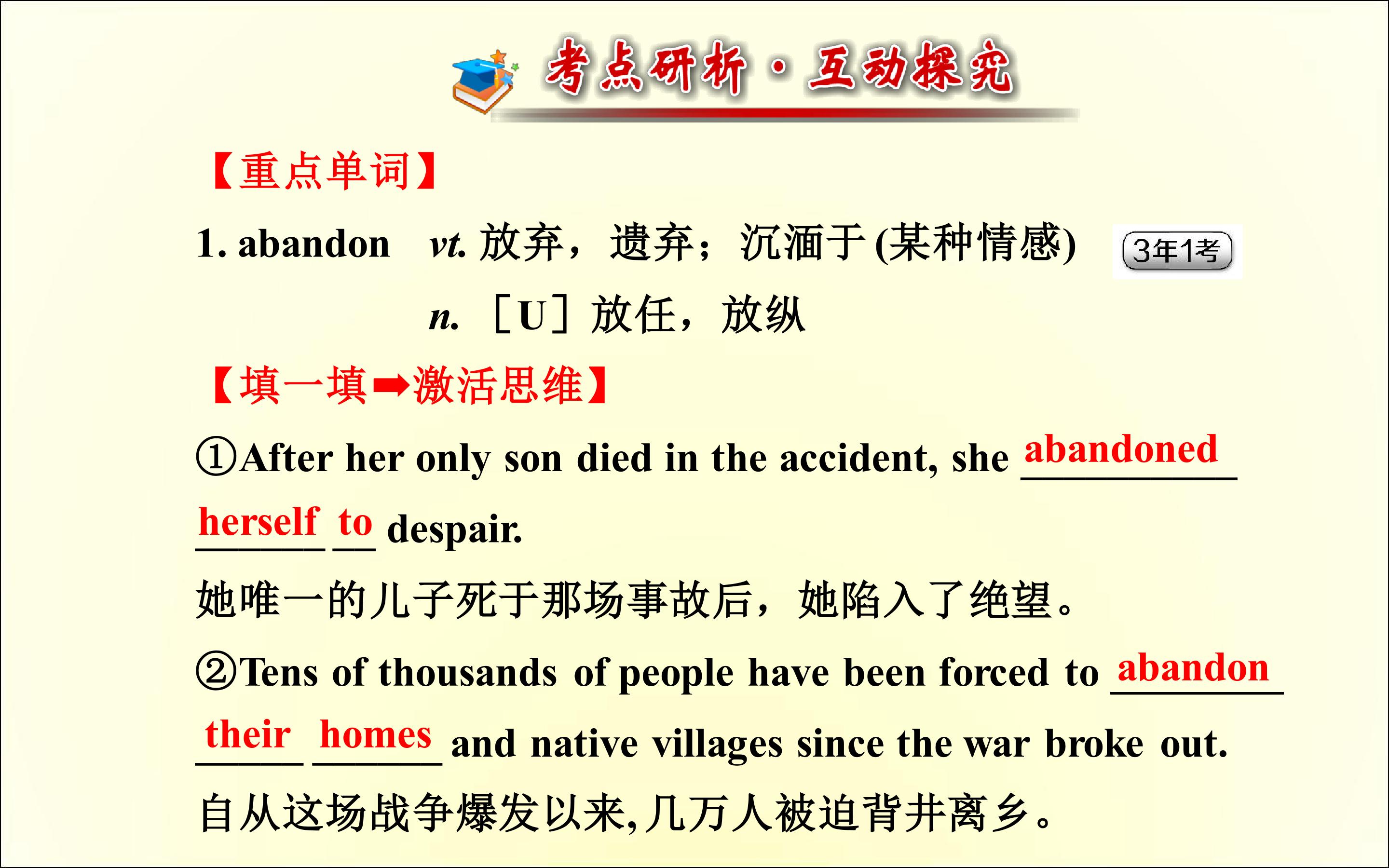 考点研析·互动探究

【重点单词】

1. abandon vt. 放弃，遗弃；沉湎于(某种情感) 3年1考

n. [U] 放任，放纵

【填一填➡激活思维】

①After her only son died in the accident, she abandoned herself to despair.

她唯一的儿子死于那场事故后，她陷入了绝望。

②Tens of thousands of people have been forced to abandon their homes and native villages since the war broke out.

自从这场战争爆发以来,几万人被迫背井离乡。